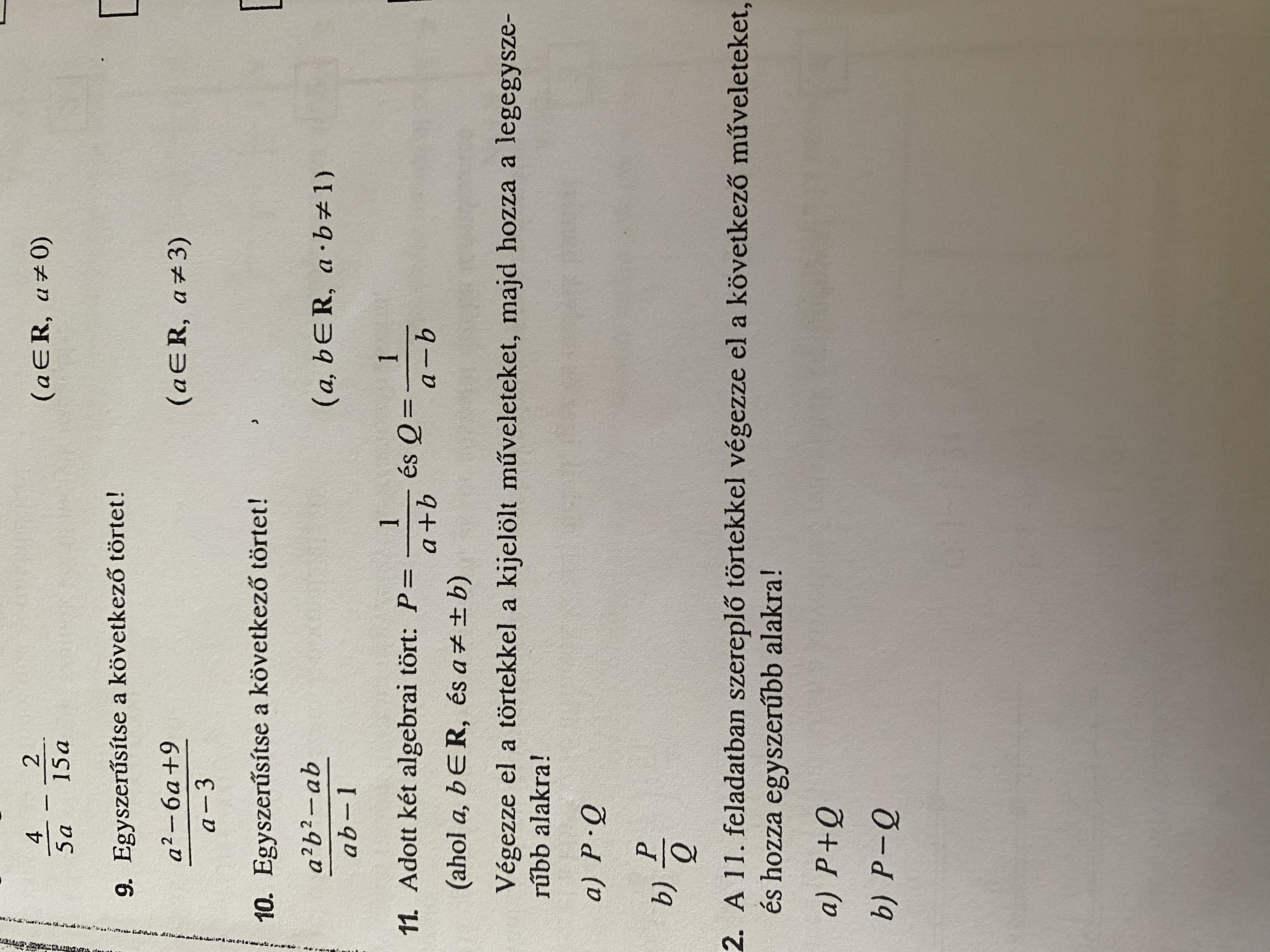 $\frac{4}{5a} - \frac{2}{15a}$ $(a \in \mathbf{R},\ a \neq 0)$

9. Egyszerűsítse a következő törtet!

$\frac{a^2-6a+9}{a-3}$ $(a \in \mathbf{R},\ a \neq 3)$

10. Egyszerűsítse a következő törtet!

$\frac{a^2b^2-ab}{ab-1}$ $(a, b \in \mathbf{R},\ a \cdot b \neq 1)$

11. Adott két algebrai tört: $P = \frac{1}{a+b}$ és $Q = \frac{1}{a-b}$

(ahol $a, b \in \mathbf{R}$, és $a \neq \pm b$)

Végezze el a törtekkel a kijelölt műveleteket, majd hozza a legegyszerűbb alakra!

a) $P \cdot Q$

b) $\frac{P}{Q}$

2. A 11. feladatban szereplő törtekkel végezze el a következő műveleteket, és hozza egyszerűbb alakra!

a) $P+Q$

b) $P-Q$